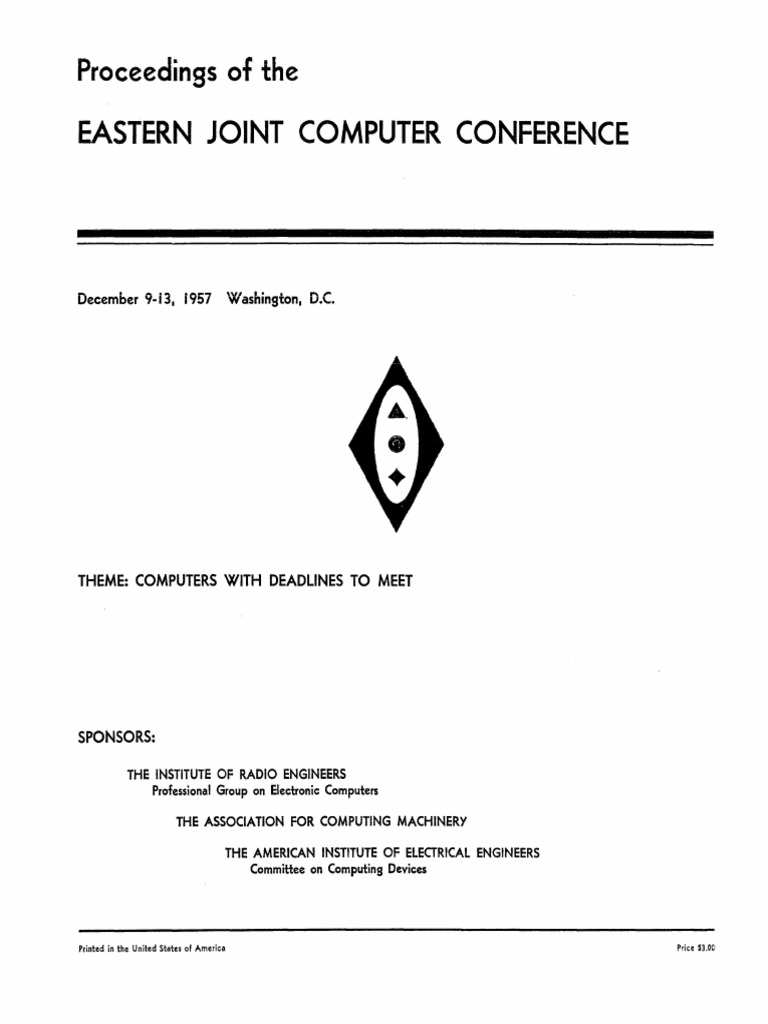 Proceedings of the

EASTERN JOINT COMPUTER CONFERENCE

December 9-13, 1957 Washington, D.C.

THEME: COMPUTERS WITH DEADLINES TO MEET

SPONSORS:

THE INSTITUTE OF RADIO ENGINEERS
Professional Group on Electronic Computers

THE ASSOCIATION FOR COMPUTING MACHINERY

THE AMERICAN INSTITUTE OF ELECTRICAL ENGINEERS
Committee on Computing Devices

Printed in the United States of America

Price $3.00